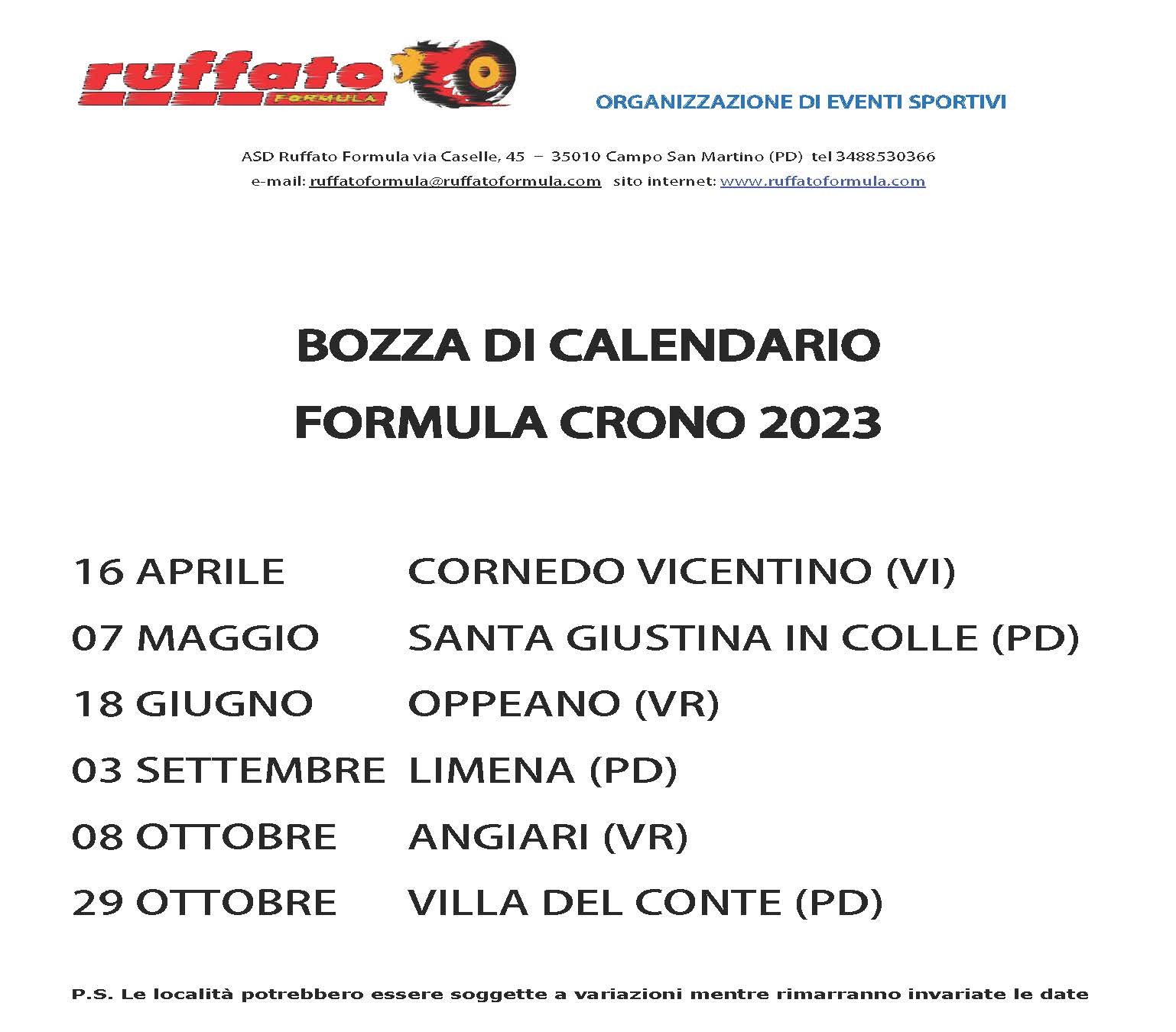 ruffato FORMULA

ORGANIZZAZIONE DI EVENTI SPORTIVI

ASD Ruffato Formula via Caselle, 45 – 35010 Campo San Martino (PD) tel 3488530366
e-mail: ruffatoformula@ruffatoformula.com sito internet: www.ruffatoformula.com

BOZZA DI CALENDARIO
FORMULA CRONO 2023

16 APRILE CORNEDO VICENTINO (VI)
07 MAGGIO SANTA GIUSTINA IN COLLE (PD)
18 GIUGNO OPPEANO (VR)
03 SETTEMBRE LIMENA (PD)
08 OTTOBRE ANGIARI (VR)
29 OTTOBRE VILLA DEL CONTE (PD)

P.S. Le località potrebbero essere soggette a variazioni mentre rimarranno invariate le date